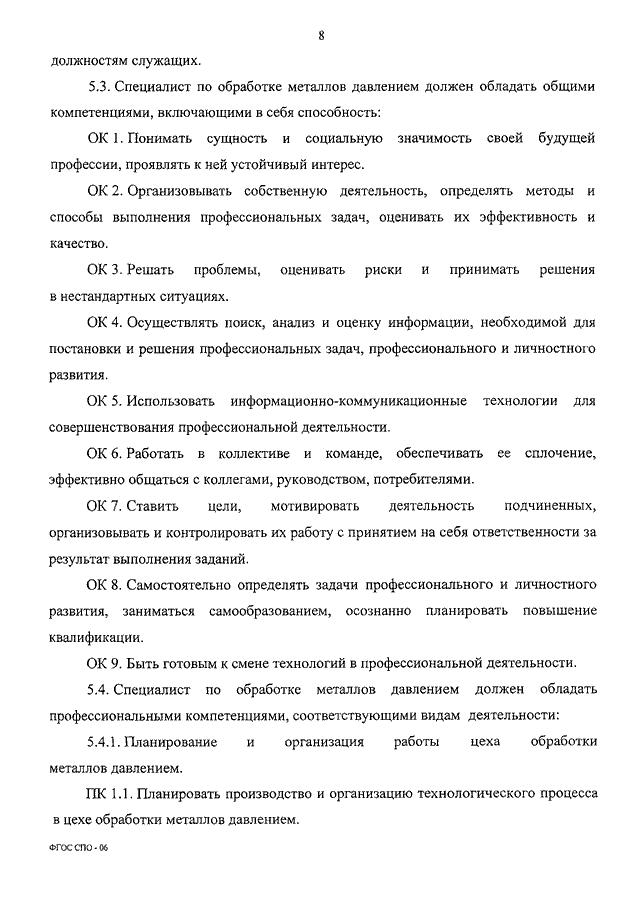 8

должностям служащих.

5.3. Специалист по обработке металлов давлением должен обладать общими компетенциями, включающими в себя способность:

ОК 1. Понимать сущность и социальную значимость своей будущей профессии, проявлять к ней устойчивый интерес.

ОК 2. Организовывать собственную деятельность, определять методы и способы выполнения профессиональных задач, оценивать их эффективность и качество.

ОК 3. Решать проблемы, оценивать риски и принимать решения в нестандартных ситуациях.

ОК 4. Осуществлять поиск, анализ и оценку информации, необходимой для постановки и решения профессиональных задач, профессионального и личностного развития.

ОК 5. Использовать информационно-коммуникационные технологии для совершенствования профессиональной деятельности.

ОК 6. Работать в коллективе и команде, обеспечивать ее сплочение, эффективно общаться с коллегами, руководством, потребителями.

ОК 7. Ставить цели, мотивировать деятельность подчиненных, организовывать и контролировать их работу с принятием на себя ответственности за результат выполнения заданий.

ОК 8. Самостоятельно определять задачи профессионального и личностного развития, заниматься самообразованием, осознанно планировать повышение квалификации.

ОК 9. Быть готовым к смене технологий в профессиональной деятельности.

5.4. Специалист по обработке металлов давлением должен обладать профессиональными компетенциями, соответствующими видам деятельности:

5.4.1. Планирование и организация работы цеха обработки металлов давлением.

ПК 1.1. Планировать производство и организацию технологического процесса в цехе обработки металлов давлением.

ФГОС СПО - 06